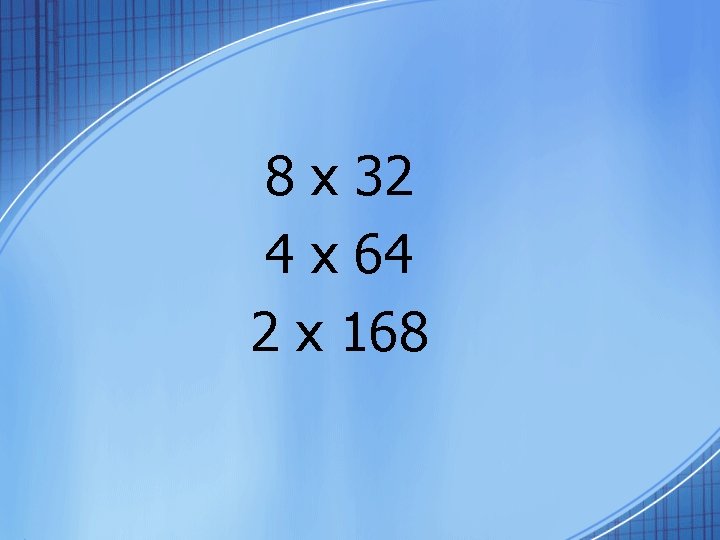 8 x 32

4 x 64

2 x 168